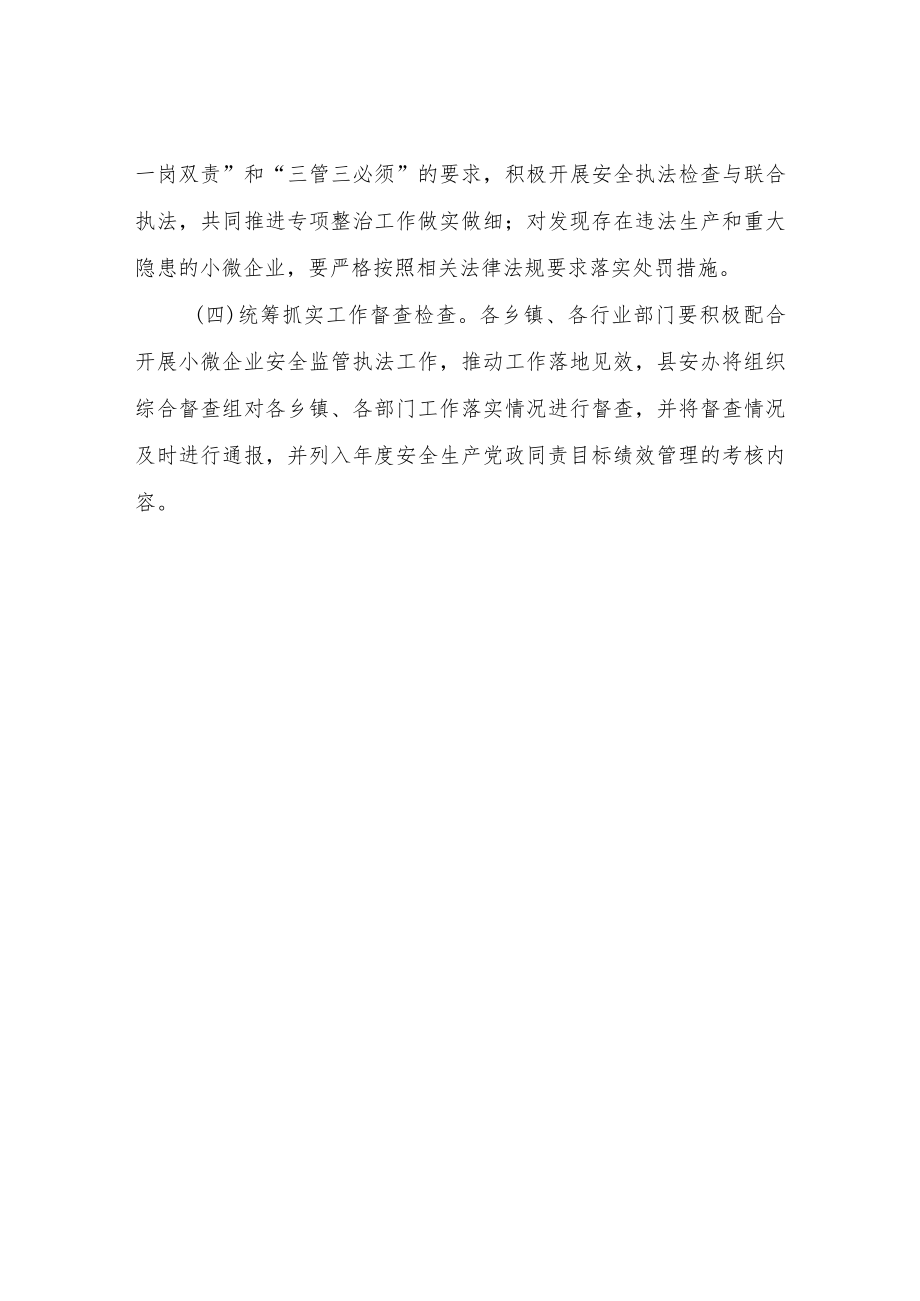 一岗双责”和“三管三必须”的要求，积极开展安全执法检查与联合执法，共同推进专项整治工作做实做细；对发现存在违法生产和重大隐患的小微企业，要严格按照相关法律法规要求落实处罚措施。

（四）统筹抓实工作督查检查。各乡镇、各行业部门要积极配合开展小微企业安全监管执法工作，推动工作落地见效，县安办将组织综合督查组对各乡镇、各部门工作落实情况进行督查，并将督查情况及时进行通报，并列入年度安全生产党政同责目标绩效管理的考核内容。